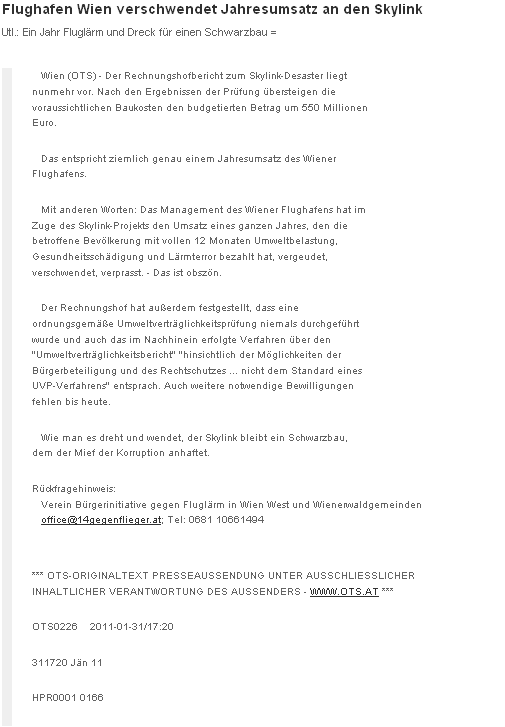 Flughafen Wien verschwendet Jahresumsatz an den Skylink
Utl.: Ein Jahr Fluglärm und Dreck für einen Schwarzbau =

Wien (OTS) - Der Rechnungshofbericht zum Skylink-Desaster liegt nunmehr vor. Nach den Ergebnissen der Prüfung übersteigen die voraussichtlichen Baukosten den budgetierten Betrag um 550 Millionen Euro.

Das entspricht ziemlich genau einem Jahresumsatz des Wiener Flughafens.

Mit anderen Worten: Das Management des Wiener Flughafens hat im Zuge des Skylink-Projekts den Umsatz eines ganzen Jahres, den die betroffene Bevölkerung mit vollen 12 Monaten Umweltbelastung, Gesundheitsschädigung und Lärmterror bezahlt hat, vergeudet, verschwendet, verprasst. - Das ist obszön.

Der Rechnungshof hat außerdem festgestellt, dass eine ordnungsgemäße Umweltverträglichkeitsprüfung niemals durchgeführt wurde und auch das im Nachhinein erfolgte Verfahren über den "Umweltverträglichkeitsbericht" "hinsichtlich der Möglichkeiten der Bürgerbeteiligung und des Rechtschutzes ... nicht dem Standard eines UVP-Verfahrens" entsprach. Auch weitere notwendige Bewilligungen fehlen bis heute.

Wie man es dreht und wendet, der Skylink bleibt ein Schwarzbau, dem der Mief der Korruption anhaftet.

Rückfragehinweis:
Verein Bürgerinitiative gegen Fluglärm in Wien West und Wienerwaldgemeinden
office@14gegenflieger.at; Tel: 0681 10661494

*** OTS-ORIGINALTEXT PRESSEAUSSENDUNG UNTER AUSSCHLIESSLICHER INHALTLICHER VERANTWORTUNG DES AUSSENDERS - WWW.OTS.AT ***

OTS0226 2011-01-31/17:20

311720 Jän 11

HPR0001 0166